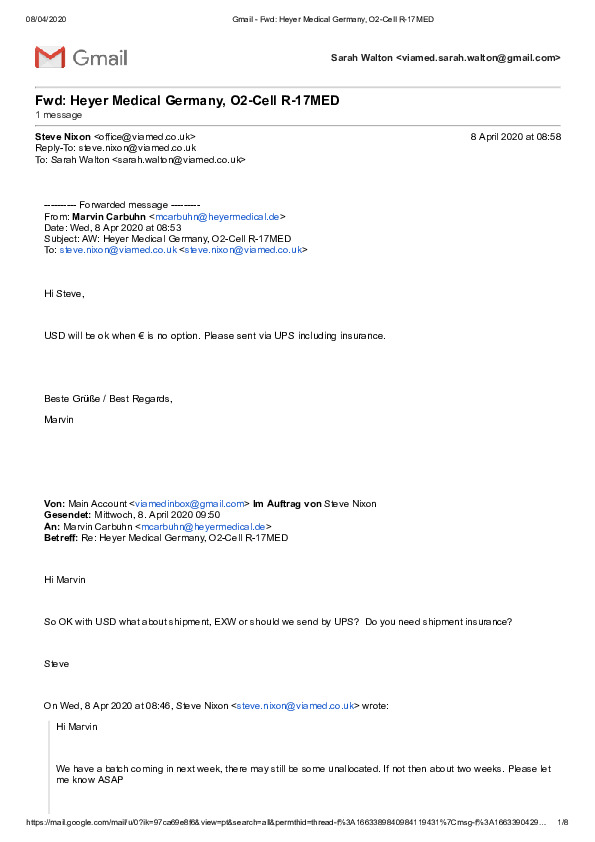 08/04/2020 Gmail - Fwd: Heyer Medical Germany, O2-Cell R-17MED

Gmail

Sarah Walton <viamed.sarah.walton@gmail.com>

Fwd: Heyer Medical Germany, O2-Cell R-17MED
1 message

Steve Nixon <office@viamed.co.uk> 8 April 2020 at 08:58
Reply-To: steve.nixon@viamed.co.uk
To: Sarah Walton <sarah.walton@viamed.co.uk>

---------- Forwarded message ---------
From: Marvin Carbuhn <mcarbuhn@heyermedical.de>
Date: Wed, 8 Apr 2020 at 08:53
Subject: AW: Heyer Medical Germany, O2-Cell R-17MED
To: steve.nixon@viamed.co.uk <steve.nixon@viamed.co.uk>

Hi Steve,

USD will be ok when € is no option. Please sent via UPS including insurance.

Beste Grüße / Best Regards,

Marvin

Von: Main Account <viamedinbox@gmail.com> Im Auftrag von Steve Nixon
Gesendet: Mittwoch, 8. April 2020 09:50
An: Marvin Carbuhn <mcarbuhn@heyermedical.de>
Betreff: Re: Heyer Medical Germany, O2-Cell R-17MED

Hi Marvin

So OK with USD what about shipment, EXW or should we send by UPS? Do you need shipment insurance?

Steve

On Wed, 8 Apr 2020 at 08:46, Steve Nixon <steve.nixon@viamed.co.uk> wrote:

Hi Marvin

We have a batch coming in next week, there may still be some unallocated. If not then about two weeks. Please let me know ASAP

https://mail.google.com/mail/u/0?ik=97ca69e8f6&view=pt&search=all&permthid=thread-f%3A1663389840984119431%7Cmsg-f%3A1663390429... 1/8